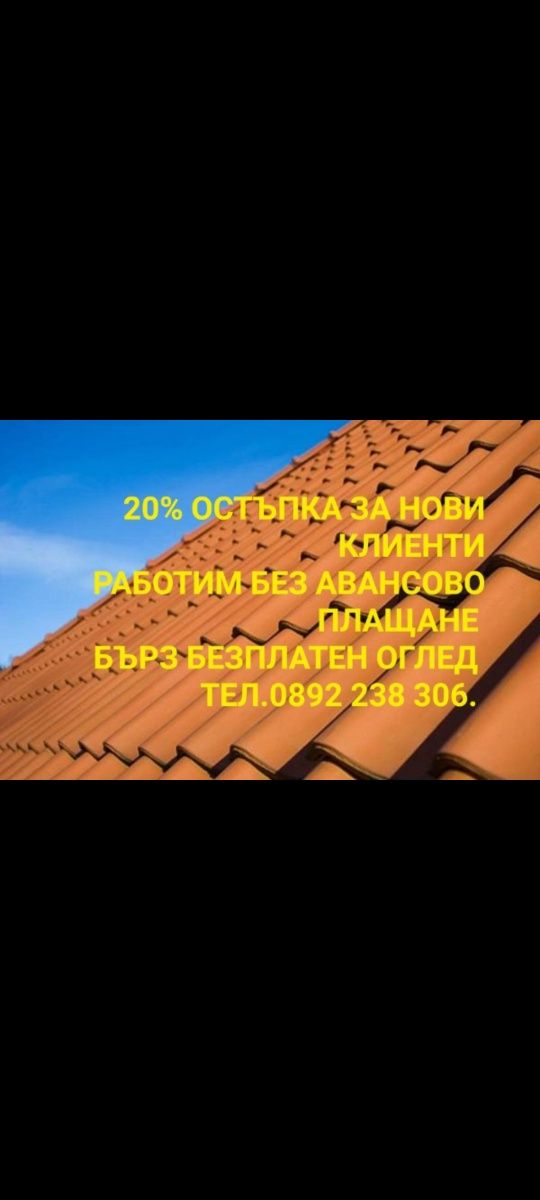 20% ОСТЪПКА ЗА НОВИ КЛИЕНТИ
РАБОТИМ БЕЗ АВАНСОВО ПЛАЩАНЕ
БЪРЗ БЕЗПЛАТЕН ОГЛЕД
ТЕЛ.0892 238 306.